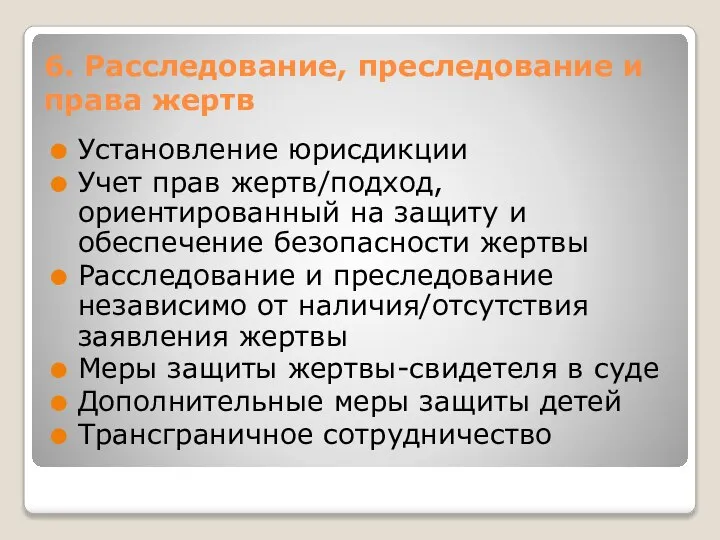 6. Расследование, преследование и права жертв

Установление юрисдикции
Учет прав жертв/подход, ориентированный на защиту и обеспечение безопасности жертвы
Расследование и преследование независимо от наличия/отсутствия заявления жертвы
Меры защиты жертвы-свидетеля в суде
Дополнительные меры защиты детей
Трансграничное сотрудничество